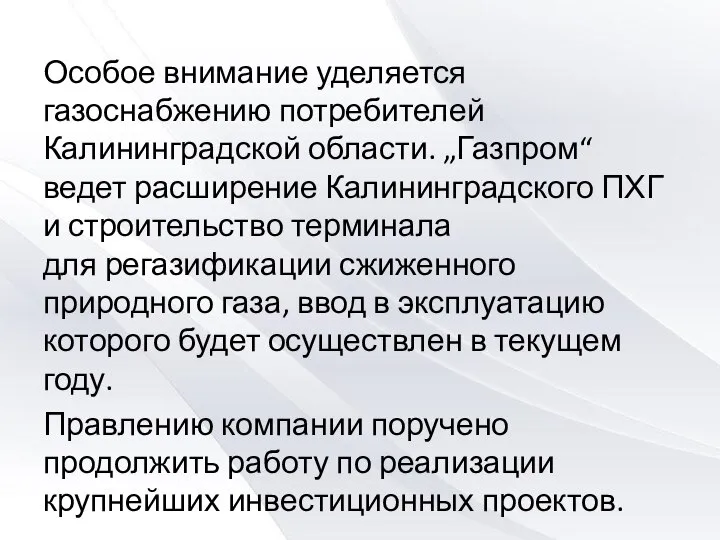 Особое внимание уделяется газоснабжению потребителей Калининградской области. „Газпром“ ведет расширение Калининградского ПХГ и строительство терминала для регазификации сжиженного природного газа, ввод в эксплуатацию которого будет осуществлен в текущем году.

Правлению компании поручено продолжить работу по реализации крупнейших инвестиционных проектов.